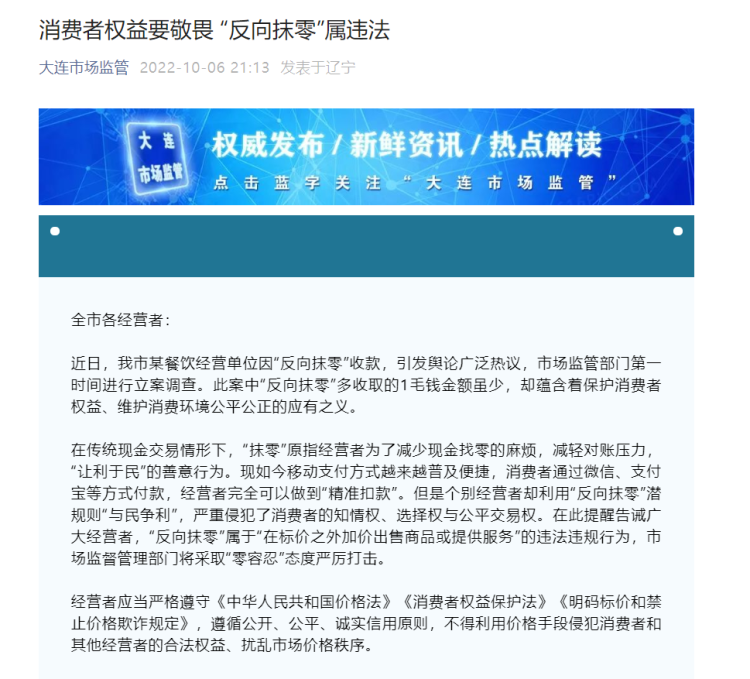 消费者权益要敬畏 “反向抹零”属违法

大连市场监管 2022-10-06 21:13 发表于辽宁

大连
市场监管

权威发布 / 新鲜资讯 / 热点解读

点击蓝字关注“大连市场监管”

全市各经营者：

近日，我市某餐饮经营单位因“反向抹零”收款，引发舆论广泛热议，市场监管部门第一时间进行立案调查。此案中“反向抹零”多收取的1毛钱金额虽少，却蕴含着保护消费者权益、维护消费环境公平公正的应有之义。

在传统现金交易情形下，“抹零”原指经营者为了减少现金找零的麻烦，减轻对账压力，“让利于民”的善意行为。现如今移动支付方式越来越普及便捷，消费者通过微信、支付宝等方式付款，经营者完全可以做到“精准扣款”。但是个别经营者却利用“反向抹零”潜规则“与民争利”，严重侵犯了消费者的知情权、选择权与公平交易权。在此提醒告诫广大经营者，“反向抹零”属于“在标价之外加价出售商品或提供服务”的违法违规行为，市场监督管理部门将采取“零容忍”态度严厉打击。

经营者应当严格遵守《中华人民共和国价格法》《消费者权益保护法》《明码标价和禁止价格欺诈规定》，遵循公开、公平、诚实信用原则，不得利用价格手段侵犯消费者和其他经营者的合法权益、扰乱市场价格秩序。